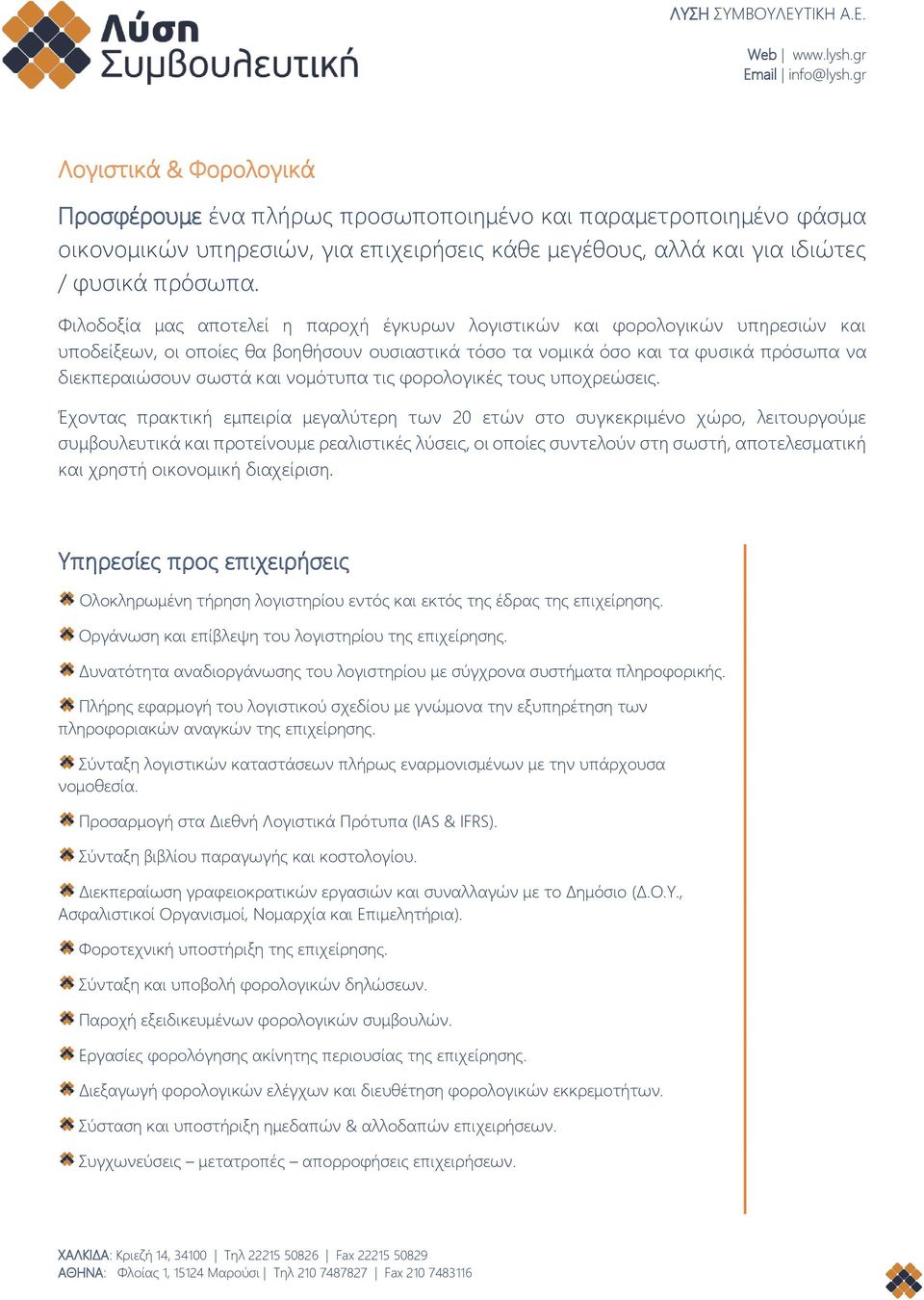 Λύση Συμβουλευτική

ΛΥΣΗ ΣΥΜΒΟΥΛΕΥΤΙΚΗ Α.Ε.

Web | www.lysh.gr
Email | info@lysh.gr

Λογιστικά & Φορολογικά

Προσφέρουμε ένα πλήρως προσωποποιημένο και παραμετροποιημένο φάσμα οικονομικών υπηρεσιών, για επιχειρήσεις κάθε μεγέθους, αλλά και για ιδιώτες / φυσικά πρόσωπα.

Φιλοδοξία μας αποτελεί η παροχή έγκυρων λογιστικών και φορολογικών υπηρεσιών και υποδείξεων, οι οποίες θα βοηθήσουν ουσιαστικά τόσο τα νομικά όσο και τα φυσικά πρόσωπα να διεκπεραιώσουν σωστά και νομότυπα τις φορολογικές τους υποχρεώσεις.

Έχοντας πρακτική εμπειρία μεγαλύτερη των 20 ετών στο συγκεκριμένο χώρο, λειτουργούμε συμβουλευτικά και προτείνουμε ρεαλιστικές λύσεις, οι οποίες συντελούν στη σωστή, αποτελεσματική και χρηστή οικονομική διαχείριση.

Υπηρεσίες προς επιχειρήσεις

Ολοκληρωμένη τήρηση λογιστηρίου εντός και εκτός της έδρας της επιχείρησης.

Οργάνωση και επίβλεψη του λογιστηρίου της επιχείρησης.

Δυνατότητα αναδιοργάνωσης του λογιστηρίου με σύγχρονα συστήματα πληροφορικής.

Πλήρης εφαρμογή του λογιστικού σχεδίου με γνώμονα την εξυπηρέτηση των πληροφοριακών αναγκών της επιχείρησης.

Σύνταξη λογιστικών καταστάσεων πλήρως εναρμονισμένων με την υπάρχουσα νομοθεσία.

Προσαρμογή στα Διεθνή Λογιστικά Πρότυπα (IAS & IFRS).

Σύνταξη βιβλίου παραγωγής και κοστολογίου.

Διεκπεραίωση γραφειοκρατικών εργασιών και συναλλαγών με το Δημόσιο (Δ.Ο.Υ., Ασφαλιστικοί Οργανισμοί, Νομαρχία και Επιμελητήρια).

Φοροτεχνική υποστήριξη της επιχείρησης.

Σύνταξη και υποβολή φορολογικών δηλώσεων.

Παροχή εξειδικευμένων φορολογικών συμβουλών.

Εργασίες φορολόγησης ακίνητης περιουσίας της επιχείρησης.

Διεξαγωγή φορολογικών ελέγχων και διευθέτηση φορολογικών εκκρεμοτήτων.

Σύσταση και υποστήριξη ημεδαπών & αλλοδαπών επιχειρήσεων.

Συγχωνεύσεις – μετατροπές – απορροφήσεις επιχειρήσεων.

ΧΑΛΚΙΔΑ: Κριεζή 14, 34100 | Τηλ 22215 50826 | Fax 22215 50829
ΑΘΗΝΑ: Φλοίας 1, 15124 Μαρούσι | Τηλ 210 7487827 | Fax 210 7483116